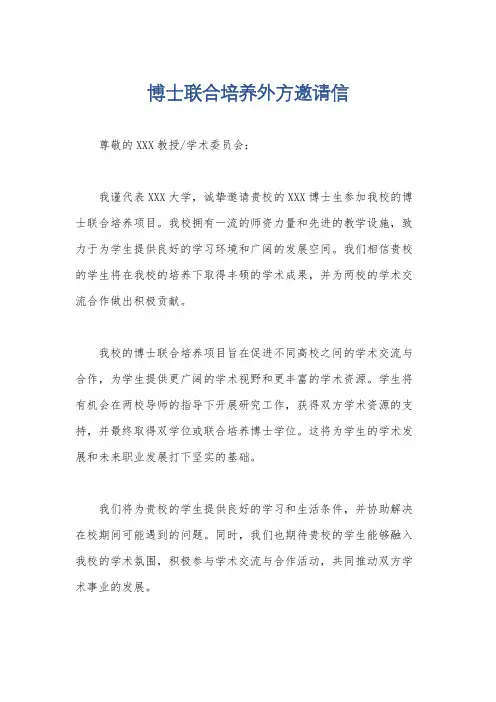 博士联合培养外方邀请信

尊敬的XXX教授/学术委员会：

我谨代表XXX大学，诚挚邀请贵校的XXX博士生参加我校的博士联合培养项目。我校拥有一流的师资力量和先进的教学设施，致力于为学生提供良好的学习环境和广阔的发展空间。我们相信贵校的学生将在我校的培养下取得丰硕的学术成果，并为两校的学术交流合作做出积极贡献。

我校的博士联合培养项目旨在促进不同高校之间的学术交流与合作，为学生提供更广阔的学术视野和更丰富的学术资源。学生将有机会在两校导师的指导下开展研究工作，获得双方学术资源的支持，并最终取得双学位或联合培养博士学位。这将为学生的学术发展和未来职业发展打下坚实的基础。

我们将为贵校的学生提供良好的学习和生活条件，并协助解决在校期间可能遇到的问题。同时，我们也期待贵校的学生能够融入我校的学术氛围，积极参与学术交流与合作活动，共同推动双方学术事业的发展。